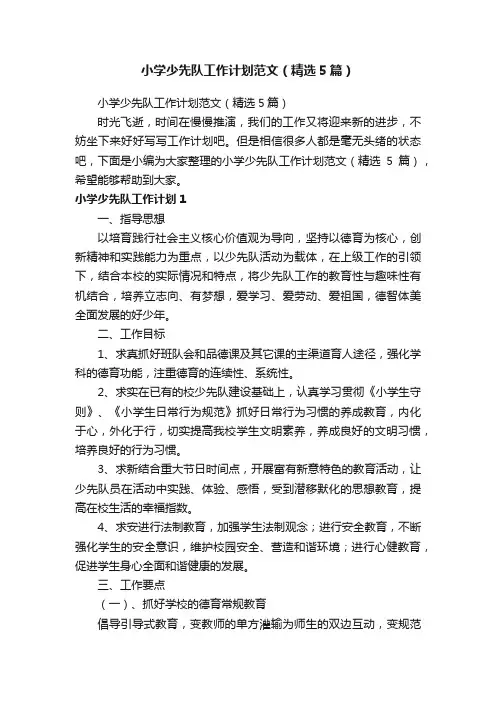 小学少先队工作计划范文（精选5篇）

小学少先队工作计划范文（精选5篇）

时光飞逝，时间在慢慢推演，我们的工作又将迎来新的进步，不妨坐下来好好写写工作计划吧。但是相信很多人都是毫无头绪的状态吧，下面是小编为大家整理的小学少先队工作计划范文（精选 5 篇），希望能够帮助到大家。

小学少先队工作计划1

一、指导思想

以培育践行社会主义核心价值观为导向，坚持以德育为核心，创新精神和实践能力为重点，以少先队活动为载体，在上级工作的引领下，结合本校的实际情况和特点，将少先队工作的教育性与趣味性有机结合，培养立志向、有梦想，爱学习、爱劳动、爱祖国，德智体美全面发展的好少年。

二、工作目标

1、求真抓好班队会和品德课及其它课的主渠道育人途径，强化学科的德育功能，注重德育的连续性、系统性。

2、求实在已有的校少先队建设基础上，认真学习贯彻《小学生守则》、《小学生日常行为规范》抓好日常行为习惯的养成教育，内化于心，外化于行，切实提高我校学生文明素养，养成良好的文明习惯，培养良好的行为习惯。

3、求新结合重大节日时间点，开展富有新意特色的教育活动，让少先队员在活动中实践、体验、感悟，受到潜移默化的思想教育，提高在校生活的幸福指数。

4、求安进行法制教育，加强学生法制观念；进行安全教育，不断强化学生的安全意识，维护校园安全、营造和谐环境；进行心健教育，促进学生身心全面和谐健康的发展。

三、工作要点

（一）、抓好学校的德育常规教育

倡导引导式教育，变教师的单方灌输为师生的双边互动，变规范